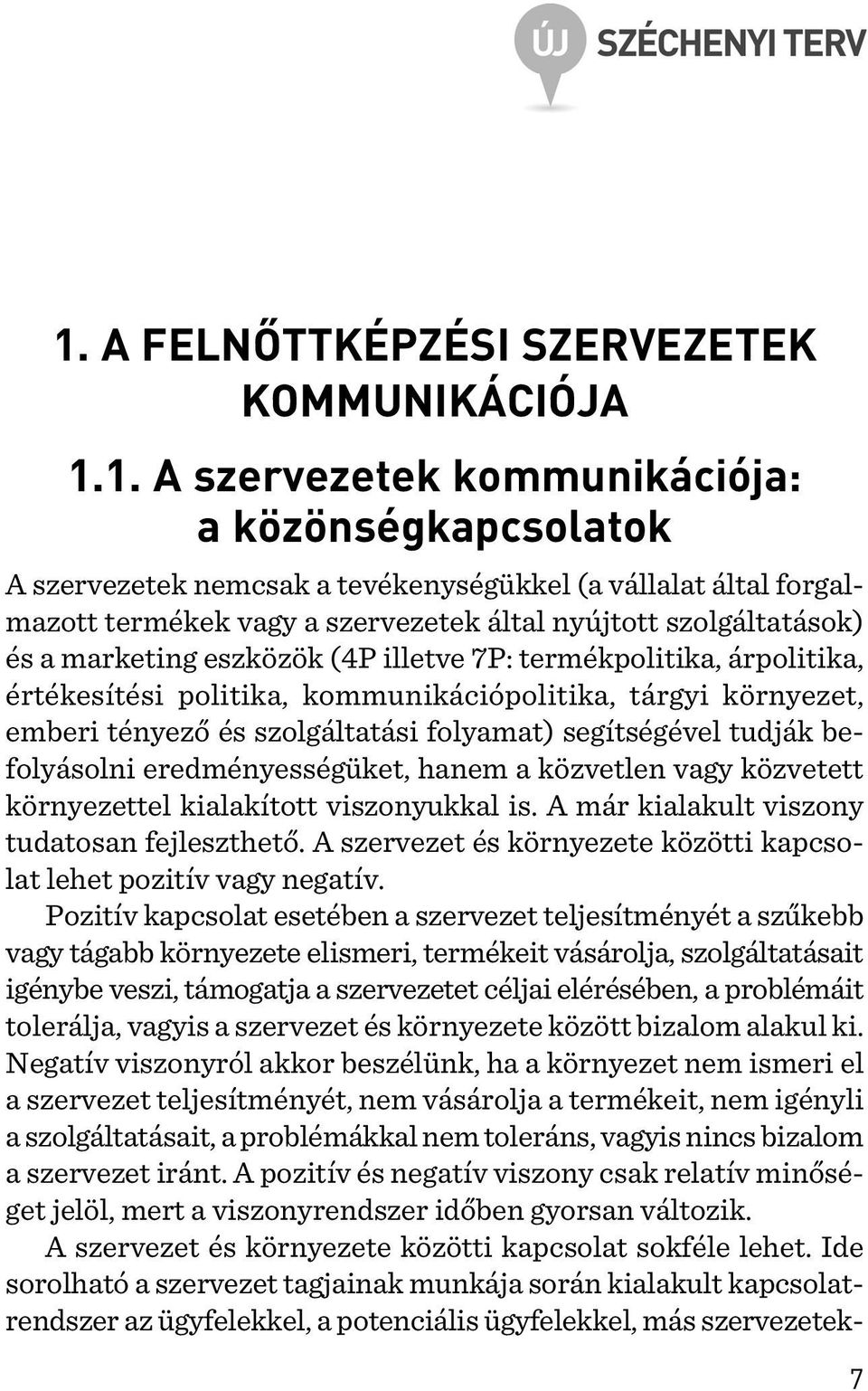 ÚJ SZÉCHENYI TERV

1. A FELNŐTTKÉPZÉSI SZERVEZETEK KOMMUNIKÁCIÓJA

1.1. A szervezetek kommunikációja: a közönségkapcsolatok

A szervezetek nemcsak a tevékenységükkel (a vállalat által forgalmazott termékek vagy a szervezetek által nyújtott szolgáltatások) és a marketing eszközök (4P illetve 7P: termékpolitika, árpolitika, értékesítési politika, kommunikációpolitika, tárgyi környezet, emberi tényező és szolgáltatási folyamat) segítségével tudják befolyásolni eredményességüket, hanem a közvetlen vagy közvetett környezettel kialakított viszonyukkal is. A már kialakult viszony tudatosan fejleszthető. A szervezet és környezete közötti kapcsolat lehet pozitív vagy negatív.

Pozitív kapcsolat esetében a szervezet teljesítményét a szűkebb vagy tágabb környezete elismeri, termékeit vásárolja, szolgáltatásait igénybe veszi, támogatja a szervezetet céljai elérésében, a problémáit tolerálja, vagyis a szervezet és környezete között bizalom alakul ki. Negatív viszonyról akkor beszélünk, ha a környezet nem ismeri el a szervezet teljesítményét, nem vásárolja a termékeit, nem igényli a szolgáltatásait, a problémákkal nem toleráns, vagyis nincs bizalom a szervezet iránt. A pozitív és negatív viszony csak relatív minőséget jelöl, mert a viszonyrendszer időben gyorsan változik.

A szervezet és környezete közötti kapcsolat sokféle lehet. Ide sorolható a szervezet tagjainak munkája során kialakult kapcsolatrendszer az ügyfelekkel, a potenciális ügyfelekkel, más szervezetek-

7